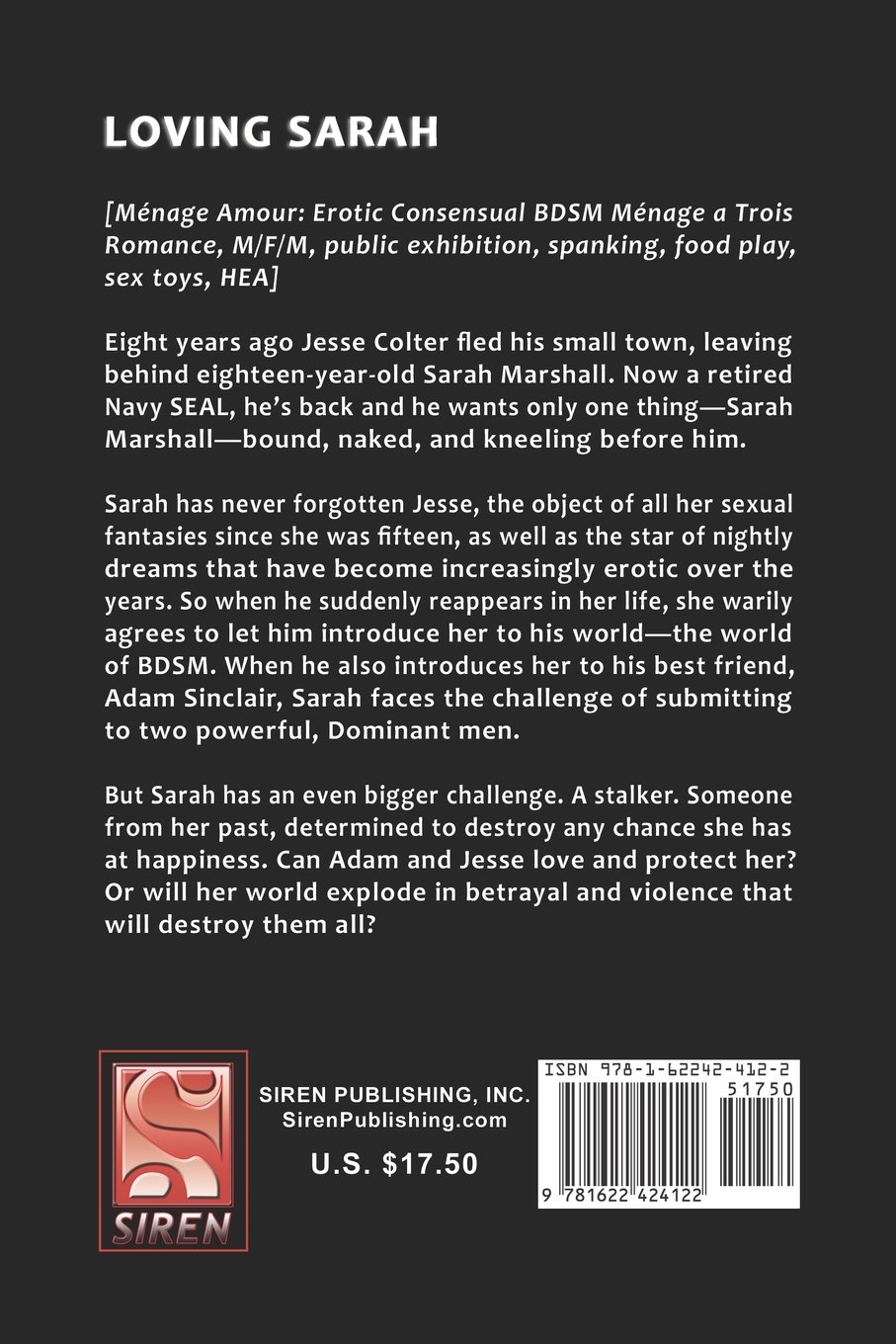 LOVING SARAH

[Ménage Amour: Erotic Consensual BDSM Ménage a Trois Romance, M/F/M, public exhibition, spanking, food play, sex toys, HEA]

Eight years ago Jesse Colter fled his small town, leaving behind eighteen-year-old Sarah Marshall. Now a retired Navy SEAL, he's back and he wants only one thing—Sarah Marshall—bound, naked, and kneeling before him.

Sarah has never forgotten Jesse, the object of all her sexual fantasies since she was fifteen, as well as the star of nightly dreams that have become increasingly erotic over the years. So when he suddenly reappears in her life, she warily agrees to let him introduce her to his world—the world of BDSM. When he also introduces her to his best friend, Adam Sinclair, Sarah faces the challenge of submitting to two powerful, Dominant men.

But Sarah has an even bigger challenge. A stalker. Someone from her past, determined to destroy any chance she has at happiness. Can Adam and Jesse love and protect her? Or will her world explode in betrayal and violence that will destroy them all?

SIREN

SIREN PUBLISHING, INC.
SirenPublishing.com

U.S. $17.50

ISBN 978-1-62242-412-2
51750
9 781622 424122